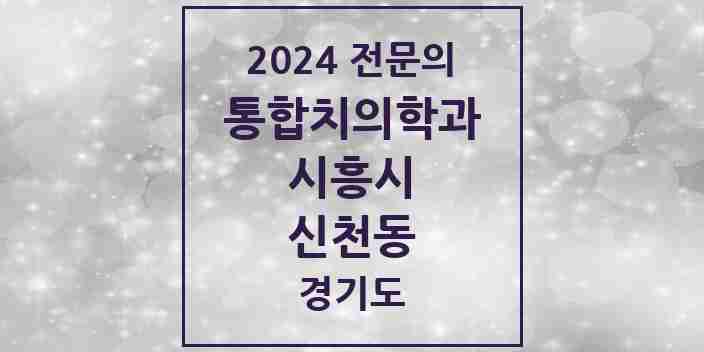 2024 전문의
통합치의학과
시흥시
신천동
경기도